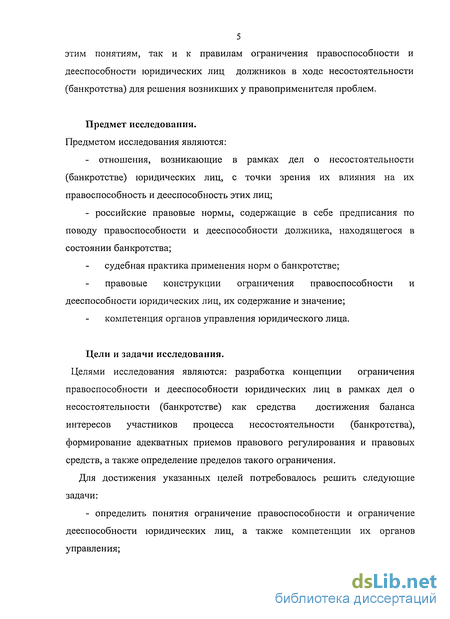 5

этим понятиям, так и к правилам ограничения правоспособности и дееспособности юридических лиц должников в ходе несостоятельности (банкротства) для решения возникших у правоприменителя проблем.

Предмет исследования.

Предметом исследования являются:

- отношения, возникающие в рамках дел о несостоятельности (банкротстве) юридических лиц, с точки зрения их влияния на их правоспособность и дееспособность этих лиц;

- российские правовые нормы, содержащие в себе предписания по поводу правоспособности и дееспособности должника, находящегося в состоянии банкротства;

- судебная практика применения норм о банкротстве;

- правовые конструкции ограничения правоспособности и дееспособности юридических лиц, их содержание и значение;

- компетенция органов управления юридического лица.

Цели и задачи исследования.

Целями исследования являются: разработка концепции ограничения правоспособности и дееспособности юридических лиц в рамках дел о несостоятельности (банкротстве) как средства достижения баланса интересов участников процесса несостоятельности (банкротства), формирование адекватных приемов правового регулирования и правовых средств, а также определение пределов такого ограничения.

Для достижения указанных целей потребовалось решить следующие задачи:

- определить понятия ограничение правоспособности и ограничение дееспособности юридических лиц, а также компетенции их органов управления;

dsLib.net
библиотека диссертаций